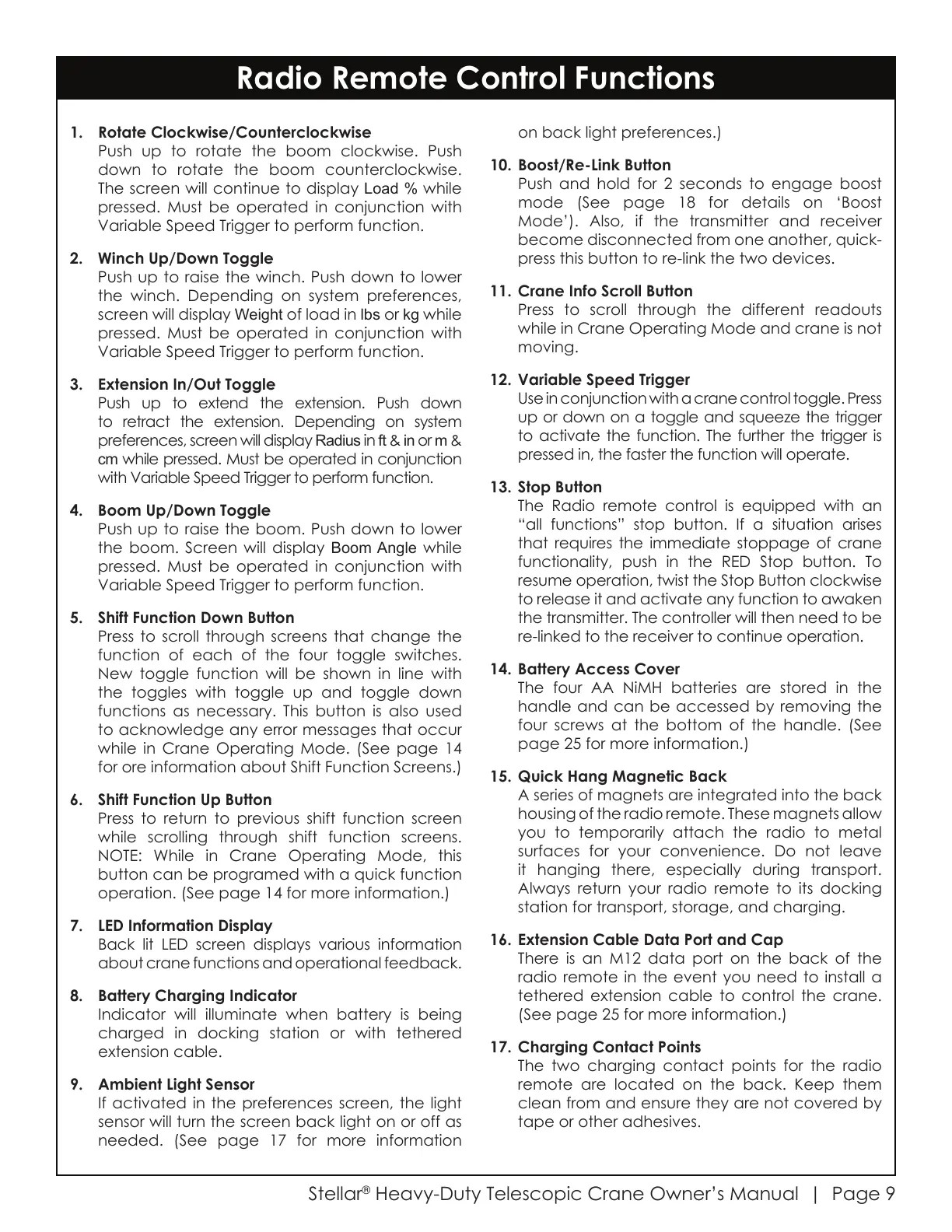 Radio Remote Control Functions

1. Rotate Clockwise/Counterclockwise
Push up to rotate the boom clockwise. Push down to rotate the boom counterclockwise. The screen will continue to display Load % while pressed. Must be operated in conjunction with Variable Speed Trigger to perform function.

2. Winch Up/Down Toggle
Push up to raise the winch. Push down to lower the winch. Depending on system preferences, screen will display Weight of load in lbs or kg while pressed. Must be operated in conjunction with Variable Speed Trigger to perform function.

3. Extension In/Out Toggle
Push up to extend the extension. Push down to retract the extension. Depending on system preferences, screen will display Radius in ft & in or m & cm while pressed. Must be operated in conjunction with Variable Speed Trigger to perform function.

4. Boom Up/Down Toggle
Push up to raise the boom. Push down to lower the boom. Screen will display Boom Angle while pressed. Must be operated in conjunction with Variable Speed Trigger to perform function.

5. Shift Function Down Button
Press to scroll through screens that change the function of each of the four toggle switches. New toggle function will be shown in line with the toggles with toggle up and toggle down functions as necessary. This button is also used to acknowledge any error messages that occur while in Crane Operating Mode. (See page 14 for ore information about Shift Function Screens.)

6. Shift Function Up Button
Press to return to previous shift function screen while scrolling through shift function screens. NOTE: While in Crane Operating Mode, this button can be programed with a quick function operation. (See page 14 for more information.)

7. LED Information Display
Back lit LED screen displays various information about crane functions and operational feedback.

8. Battery Charging Indicator
Indicator will illuminate when battery is being charged in docking station or with tethered extension cable.

9. Ambient Light Sensor
If activated in the preferences screen, the light sensor will turn the screen back light on or off as needed. (See page 17 for more information on back light preferences.)

10. Boost/Re-Link Button
Push and hold for 2 seconds to engage boost mode (See page 18 for details on ‘Boost Mode’). Also, if the transmitter and receiver become disconnected from one another, quick-press this button to re-link the two devices.

11. Crane Info Scroll Button
Press to scroll through the different readouts while in Crane Operating Mode and crane is not moving.

12. Variable Speed Trigger
Use in conjunction with a crane control toggle. Press up or down on a toggle and squeeze the trigger to activate the function. The further the trigger is pressed in, the faster the function will operate.

13. Stop Button
The Radio remote control is equipped with an “all functions” stop button. If a situation arises that requires the immediate stoppage of crane functionality, push in the RED Stop button. To resume operation, twist the Stop Button clockwise to release it and activate any function to awaken the transmitter. The controller will then need to be re-linked to the receiver to continue operation.

14. Battery Access Cover
The four AA NiMH batteries are stored in the handle and can be accessed by removing the four screws at the bottom of the handle. (See page 25 for more information.)

15. Quick Hang Magnetic Back
A series of magnets are integrated into the back housing of the radio remote. These magnets allow you to temporarily attach the radio to metal surfaces for your convenience. Do not leave it hanging there, especially during transport. Always return your radio remote to its docking station for transport, storage, and charging.

16. Extension Cable Data Port and Cap
There is an M12 data port on the back of the radio remote in the event you need to install a tethered extension cable to control the crane. (See page 25 for more information.)

17. Charging Contact Points
The two charging contact points for the radio remote are located on the back. Keep them clean from and ensure they are not covered by tape or other adhesives.

Stellar® Heavy-Duty Telescopic Crane Owner’s Manual | Page 9